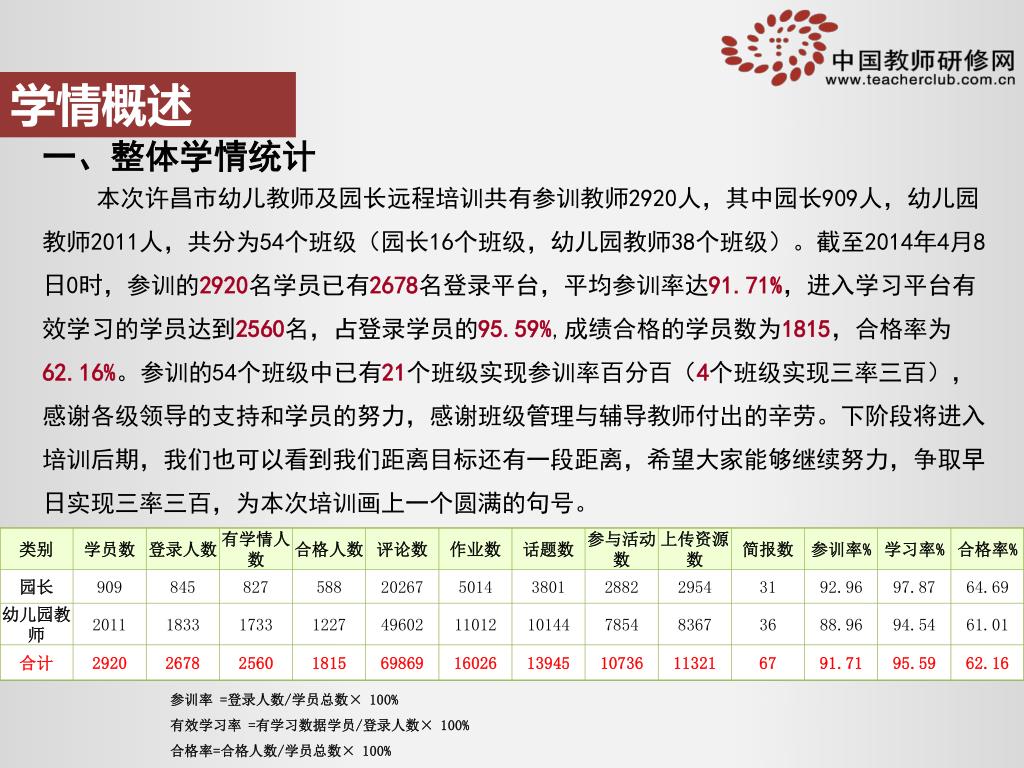 中国教师研修网
www.teacherclub.com.cn

学情概述

一、整体学情统计

本次许昌市幼儿教师及园长远程培训共有参训教师2920人，其中园长909人，幼儿园教师2011人，共分为54个班级（园长16个班级，幼儿园教师38个班级）。截至2014年4月8日0时，参训的2920名学员已有2678名登录平台，平均参训率达91.71%，进入学习平台有效学习的学员达到2560名，占登录学员的95.59%，成绩合格的学员数为1815，合格率为62.16%。参训的54个班级中已有21个班级实现参训率百分百（4个班级实现三率三百），感谢各级领导的支持和学员的努力，感谢班级管理与辅导教师付出的辛劳。下阶段将进入培训后期，我们也可以看到我们距离目标还有一段距离，希望大家能够继续努力，争取早日实现三率三百，为本次培训画上一个圆满的句号。

| 类别 | 学员数 | 登录人数 | 有学情人数 | 合格人数 | 评论数 | 作业数 | 话题数 | 参与活动数 | 上传资源数 | 简报数 | 参训率% | 学习率% | 合格率% |
|---|---|---|---|---|---|---|---|---|---|---|---|---|---|
| 园长 | 909 | 845 | 827 | 588 | 20267 | 5014 | 3801 | 2882 | 2954 | 31 | 92.96 | 97.87 | 64.69 |
| 幼儿园教师 | 2011 | 1833 | 1733 | 1227 | 49602 | 11012 | 10144 | 7854 | 8367 | 36 | 88.96 | 94.54 | 61.01 |
| 合计 | 2920 | 2678 | 2560 | 1815 | 69869 | 16026 | 13945 | 10736 | 11321 | 67 | 91.71 | 95.59 | 62.16 |

参训率 =登录人数/学员总数× 100%
有效学习率 =有学习数据学员/登录人数× 100%
合格率=合格人数/学员总数× 100%